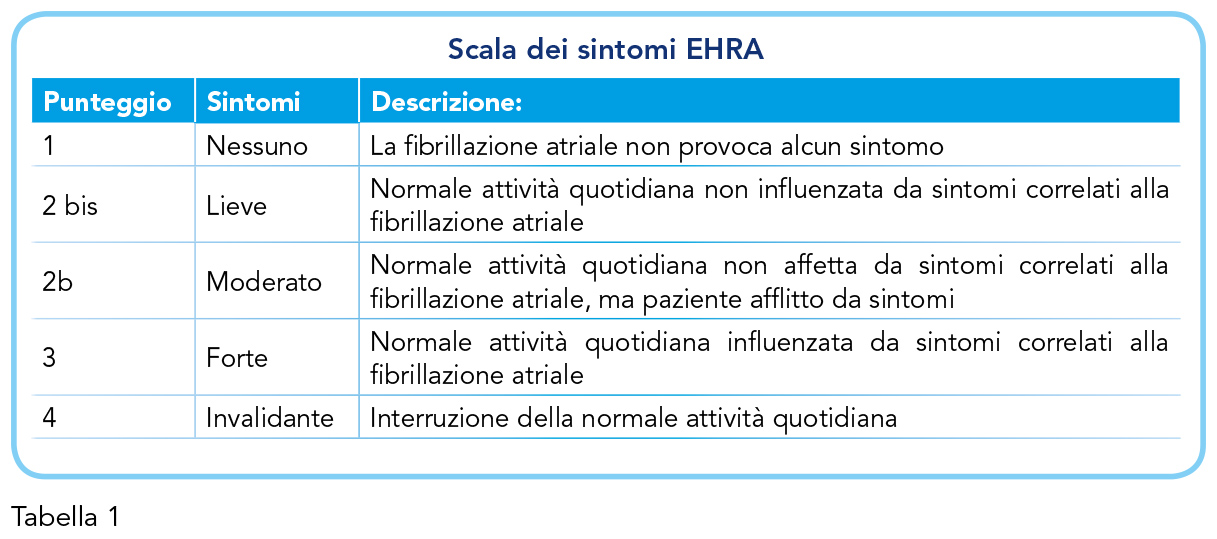 Scala dei sintomi EHRA

| Punteggio | Sintomi | Descrizione: |
|---|---|---|
| 1 | Nessuno | La fibrillazione atriale non provoca alcun sintomo |
| 2 bis | Lieve | Normale attività quotidiana non influenzata da sintomi correlati alla fibrillazione atriale |
| 2b | Moderato | Normale attività quotidiana non affetta da sintomi correlati alla fibrillazione atriale, ma paziente afflitto da sintomi |
| 3 | Forte | Normale attività quotidiana influenzata da sintomi correlati alla fibrillazione atriale |
| 4 | Invalidante | Interruzione della normale attività quotidiana |

Tabella 1